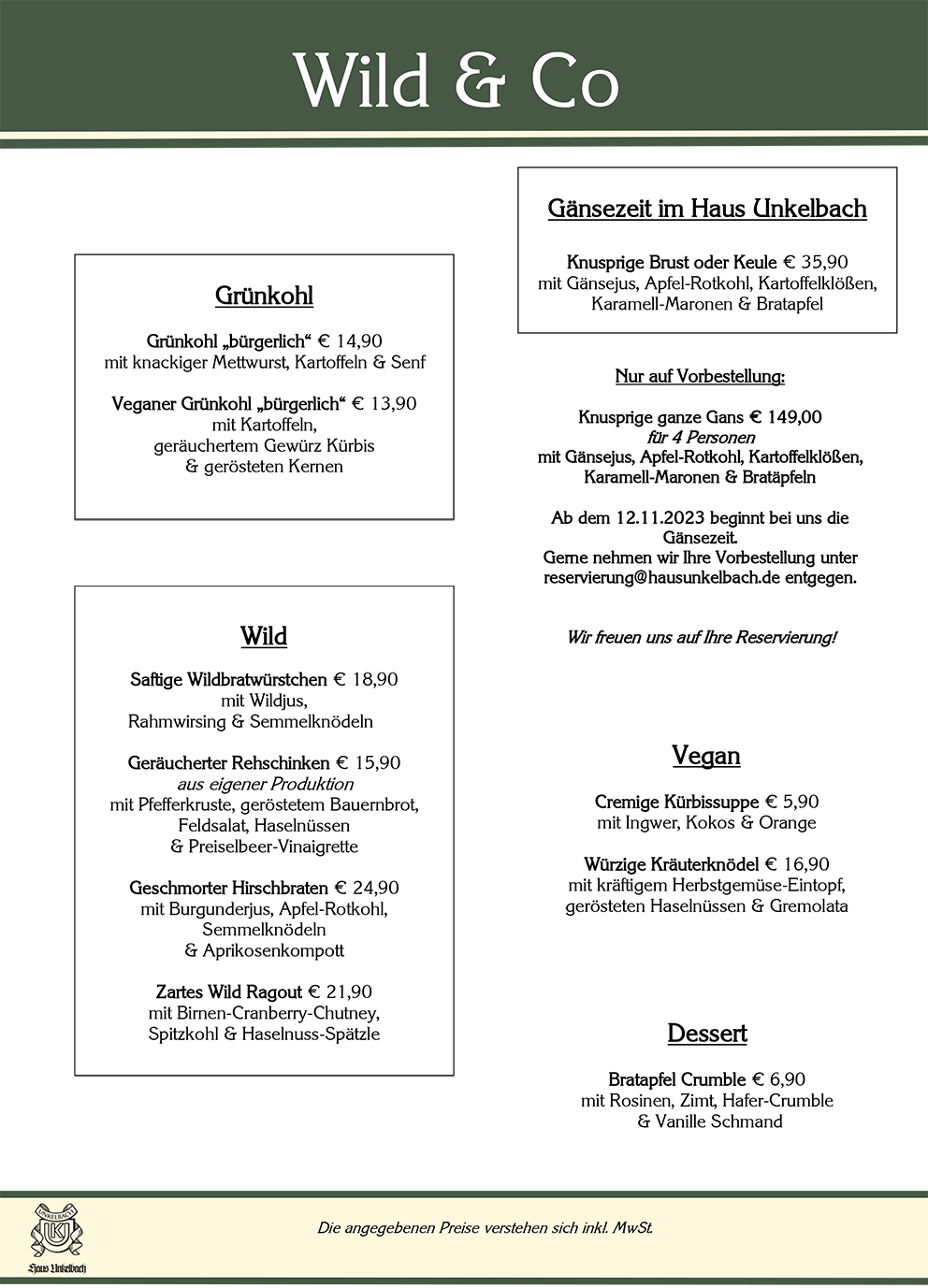 Wild & Co

Grünkohl

Grünkohl „bürgerlich“ € 14,90
mit knackiger Mettwurst, Kartoffeln & Senf

Veganer Grünkohl „bürgerlich“ € 13,90
mit Kartoffeln,
geräuchertem Gewürz Kürbis
& gerösteten Kernen

Wild

Saftige Wildbratwürstchen € 18,90
mit Wildjus,
Rahmwirsing & Semmelknödeln

Geräucherter Rehschinken € 15,90
aus eigener Produktion
mit Pfefferkruste, geröstetem Bauernbrot,
Feldsalat, Haselnüssen
& Preiselbeer-Vinaigrette

Geschmorter Hirschbraten € 24,90
mit Burgunderjus, Apfel-Rotkohl,
Semmelknödeln
& Aprikosenkompott

Zartes Wild Ragout € 21,90
mit Birnen-Cranberry-Chutney,
Spitzkohl & Haselnuss-Spätzle

Gänsezeit im Haus Unkelbach

Knusprige Brust oder Keule € 35,90
mit Gänsejus, Apfel-Rotkohl, Kartoffelklößen,
Karamell-Maronen & Bratapfel

Nur auf Vorbestellung:

Knusprige ganze Gans € 149,00
für 4 Personen
mit Gänsejus, Apfel-Rotkohl, Kartoffelklößen,
Karamell-Maronen & Bratäpfeln

Ab dem 12.11.2023 beginnt bei uns die Gänsezeit.
Gerne nehmen wir Ihre Vorbestellung unter reservierung@hausunkelbach.de entgegen.

Wir freuen uns auf Ihre Reservierung!

Vegan

Cremige Kürbissuppe € 5,90
mit Ingwer, Kokos & Orange

Würzige Kräuterknödel € 16,90
mit kräftigem Herbstgemüse-Eintopf,
gerösteten Haselnüssen & Gremolata

Dessert

Bratapfel Crumble € 6,90
mit Rosinen, Zimt, Hafer-Crumble
& Vanille Schmand

UNKELBACH
UK
Haus Unkelbach

Die angegebenen Preise verstehen sich inkl. MwSt.